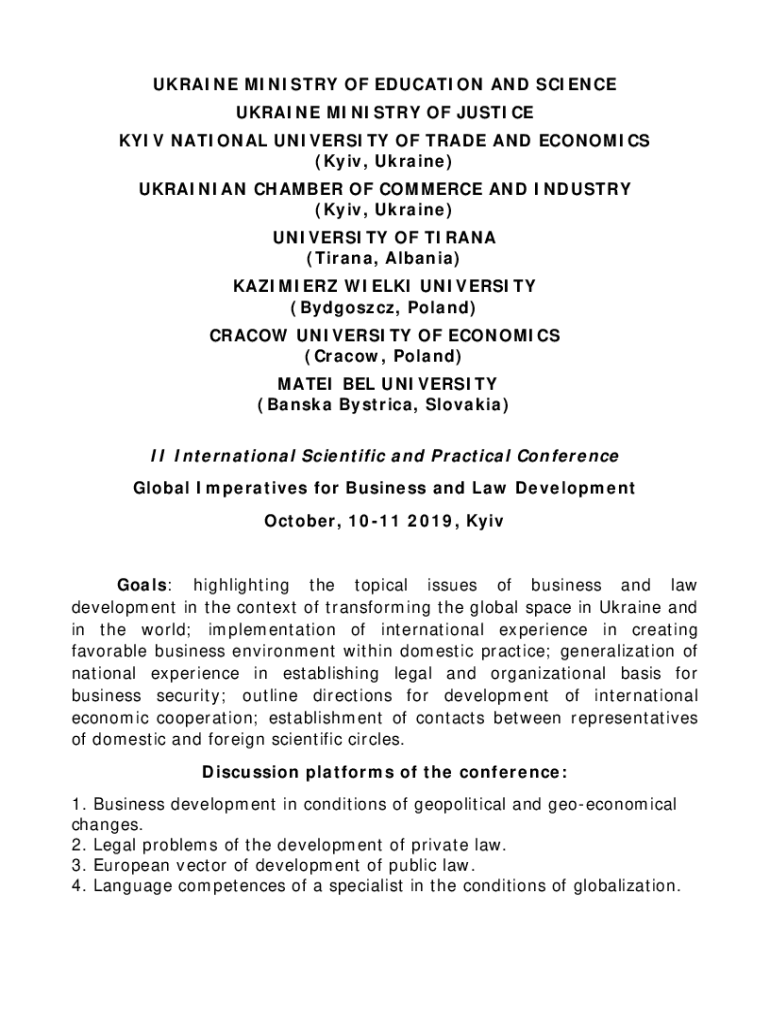 UKRAINE MINISTRY OF EDUCATION AND SCIENCE
UKRAINE MINISTRY OF JUSTICE
KYIV NATIONAL UNIVERSITY OF TRADE AND ECONOMICS
(Kyiv, Ukraine)
UKRAINIAN CHAMBER OF COMMERCE AND INDUSTRY
(Kyiv, Ukraine)
UNIVERSITY OF TIRANA
(Tirana, Albania)
KAZIMIERZ WIELKI UNIVERSITY
(Bydgoszcz, Poland)
CRACOW UNIVERSITY OF ECONOMICS
(Cracow, Poland)
MATEI BEL UNIVERSITY
(Banska Bystrica, Slovakia)

II International Scientific and Practical Conference

Global Imperatives for Business and Law Development

October, 10-11 2019, Kyiv

Goals: highlighting the topical issues of business and law development in the context of transforming the global space in Ukraine and in the world; implementation of international experience in creating favorable business environment within domestic practice; generalization of national experience in establishing legal and organizational basis for business security; outline directions for development of international economic cooperation; establishment of contacts between representatives of domestic and foreign scientific circles.

Discussion platforms of the conference:

1. Business development in conditions of geopolitical and geo-economical changes.
2. Legal problems of the development of private law.
3. European vector of development of public law.
4. Language competences of a specialist in the conditions of globalization.